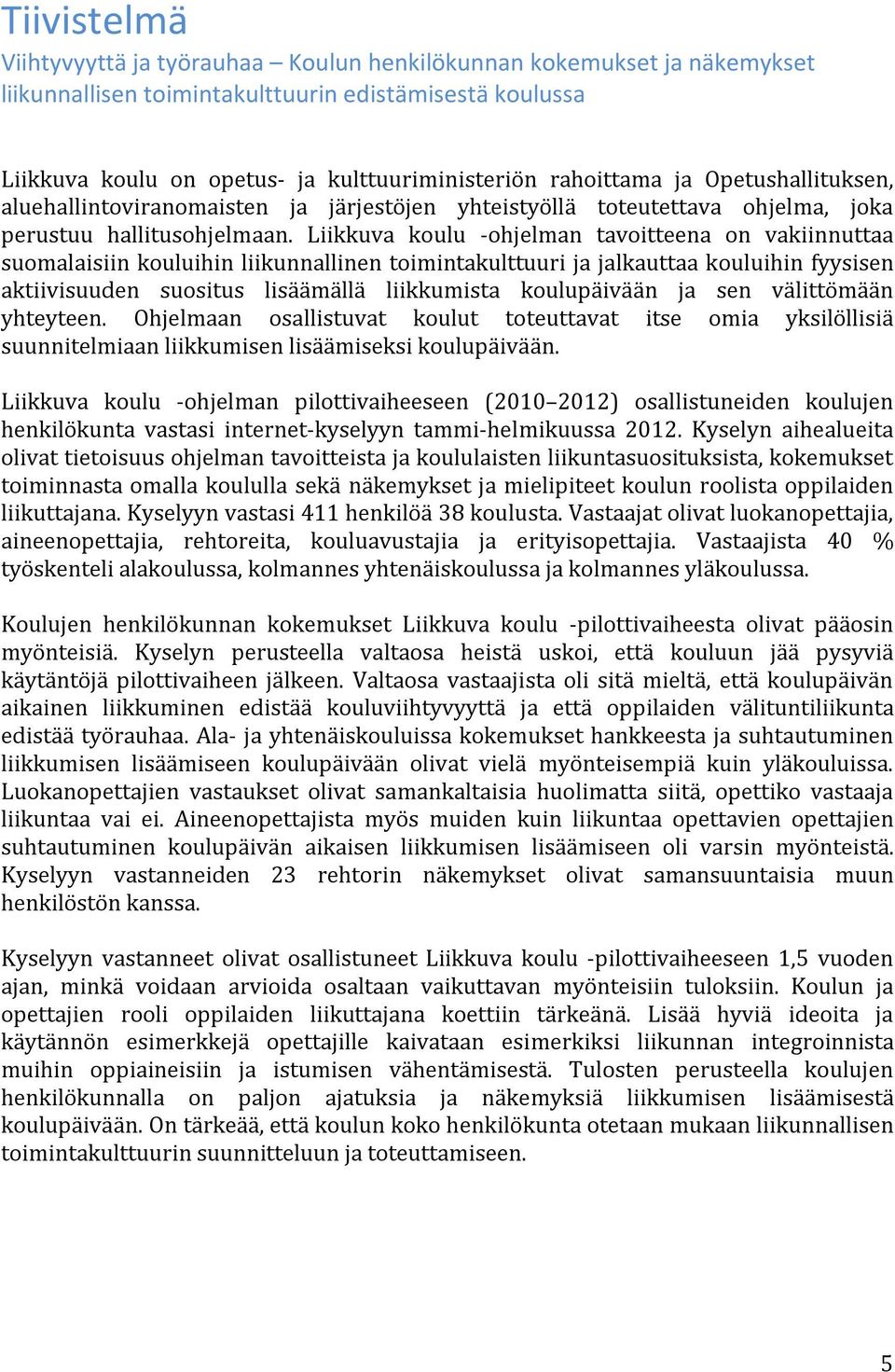 Tiivistelmä
Viihtyvyyttä ja työrauhaa – Koulun henkilökunnan kokemukset ja näkemykset liikunnallisen toimintakulttuurin edistämisestä koulussa

Liikkuva koulu on opetus- ja kulttuuriministeriön rahoittama ja Opetushallituksen, aluehallintoviranomaisten ja järjestöjen yhteistyöllä toteutettava ohjelma, joka perustuu hallitusohjelmaan. Liikkuva koulu -ohjelman tavoitteena on vakiinnuttaa suomalaisiin kouluihin liikunnallinen toimintakulttuuri ja jalkauttaa kouluihin fyysisen aktiivisuuden suositus lisäämällä liikkumista koulupäivään ja sen välittömään yhteyteen. Ohjelmaan osallistuvat koulut toteuttavat itse omia yksilöllisiä suunnitelmiaan liikkumisen lisäämiseksi koulupäivään.

Liikkuva koulu -ohjelman pilottivaiheeseen (2010–2012) osallistuneiden koulujen henkilökunta vastasi internet-kyselyyn tammi-helmikuussa 2012. Kyselyn aihealueita olivat tietoisuus ohjelman tavoitteista ja koululaisten liikuntasuosituksista, kokemukset toiminnasta omalla koululla sekä näkemykset ja mielipiteet koulun roolista oppilaiden liikuttajana. Kyselyyn vastasi 411 henkilöä 38 koulusta. Vastaajat olivat luokanopettajia, aineenopettajia, rehtoreita, kouluavustajia ja erityisopettajia. Vastaajista 40 % työskenteli alakoulussa, kolmannes yhtenäiskoulussa ja kolmannes yläkoulussa.

Koulujen henkilökunnan kokemukset Liikkuva koulu -pilottivaiheesta olivat pääosin myönteisiä. Kyselyn perusteella valtaosa heistä uskoi, että kouluun jää pysyviä käytäntöjä pilottivaiheen jälkeen. Valtaosa vastaajista oli sitä mieltä, että koulupäivän aikainen liikkuminen edistää kouluviihtyvyyttä ja että oppilaiden välituntiliikunta edistää työrauhaa. Ala- ja yhtenäiskouluissa kokemukset hankkeesta ja suhtautuminen liikkumisen lisäämiseen koulupäivään olivat vielä myönteisempiä kuin yläkouluissa. Luokanopettajien vastaukset olivat samankaltaisia huolimatta siitä, opettiko vastaaja liikuntaa vai ei. Aineenopettajista myös muiden kuin liikuntaa opettavien opettajien suhtautuminen koulupäivän aikaisen liikkumisen lisäämiseen oli varsin myönteistä. Kyselyyn vastanneiden 23 rehtorin näkemykset olivat samansuuntaisia muun henkilöstön kanssa.

Kyselyyn vastanneet olivat osallistuneet Liikkuva koulu -pilottivaiheeseen 1,5 vuoden ajan, minkä voidaan arvioida osaltaan vaikuttavan myönteisiin tuloksiin. Koulun ja opettajien rooli oppilaiden liikuttajana koettiin tärkeänä. Lisää hyviä ideoita ja käytännön esimerkkejä opettajille kaivataan esimerkiksi liikunnan integroinnista muihin oppiaineisiin ja istumisen vähentämisestä. Tulosten perusteella koulujen henkilökunnalla on paljon ajatuksia ja näkemyksiä liikkumisen lisäämisestä koulupäivään. On tärkeää, että koulun koko henkilökunta otetaan mukaan liikunnallisen toimintakulttuurin suunnitteluun ja toteuttamiseen.

5